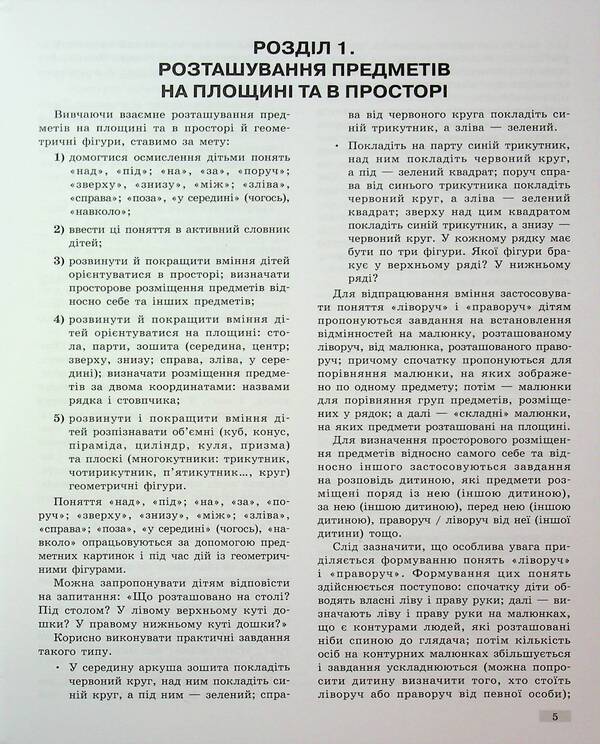 РОЗДІЛ 1.
РОЗТАШУВАННЯ ПРЕДМЕТІВ
НА ПЛОЩИНІ ТА В ПРОСТОРІ

Вивчаючи взаємне розташування предметів на площині та в просторі й геометричні фігури, ставимо за мету:

1) домогтися осмислення дітьми понять «над», «під»; «на», «за», «поруч»; «зверху», «знизу», «між»; «зліва», «справа»; «поза», «у середині» (чогось), «навколо»;

2) ввести ці поняття в активний словник дітей;

3) розвинути й покращити вміння дітей орієнтуватися в просторі; визначати просторове розміщення предметів відносно себе та інших предметів;

4) розвинути й покращити вміння дітей орієнтуватися на площині: стола, парти, зошита (середина, центр; зверху, знизу; справа, зліва, у середині); визначати розміщення предметів за двома координатами: назвами рядка і стовпчика;

5) розвинути і покращити вміння дітей розпізнавати об'ємні (куб, конус, піраміда, циліндр, куля, призма) та плоскі (многокутники: трикутник, чотирикутник, п'ятикутник..., круг) геометричні фігури.

Поняття «над», «під»; «на», «за», «поруч»; «зверху», «знизу», «між»; «зліва», «справа»; «поза», «у середині» (чогось), «навколо» опрацьовуються за допомогою предметних картинок і під час дій із геометричними фігурами.

Можна запропонувати дітям відповісти на запитання: «Що розташовано на столі? Під столом? У лівому верхньому куті дошки? У правому нижньому куті дошки?»

Корисно виконувати практичні завдання такого типу.

• У середину аркуша зошита покладіть червоний круг, над ним покладіть синій круг, а під ним — зелений; справа від червоного круга покладіть синій трикутник, а зліва — зелений.

• Покладіть на парту синій трикутник, над ним покладіть червоний круг, а під — зелений квадрат; поруч справа від синього трикутника покладіть червоний круг, а зліва — зелений квадрат; зверху над цим квадратом покладіть синій трикутник, а знизу — червоний круг. У кожному рядку має бути по три фігури. Якої фігури бракує у верхньому ряді? У нижньому ряді?

Для відпрацювання вміння застосовувати поняття «ліворуч» і «праворуч» дітям пропонуються завдання на встановлення відмінностей на малюнку, розташованому ліворуч, від малюнка, розташованого праворуч; причому спочатку пропонуються для порівняння малюнки, на яких зображено по одному предмету; потім — малюнки для порівняння груп предметів, розміщених у рядок; а далі — «складні» малюнки, на яких предмети розташовані на площині.

Для визначення просторового розміщення предметів відносно самого себе та відносно іншого застосовуються завдання на розповідь дитиною, які предмети розміщені поряд із нею (іншою дитиною), за нею (іншою дитиною), перед нею (іншою дитиною), праворуч / ліворуч від неї (іншої дитини) тощо.

Слід зазначити, що особлива увага приділяється формуванню понять «ліворуч» і «праворуч». Формування цих понять здійснюється поступово: спочатку діти обводять власні ліву і праву руки; далі — визначають ліву і праву руки на малюнках, що є контурами людей, які розташовані ніби спиною до глядача; потім кількість осіб на контурних малюнках збільшується і завдання ускладнюються (можна попросити дитину визначити того, хто стоїть ліворуч або праворуч від певної особи);

5